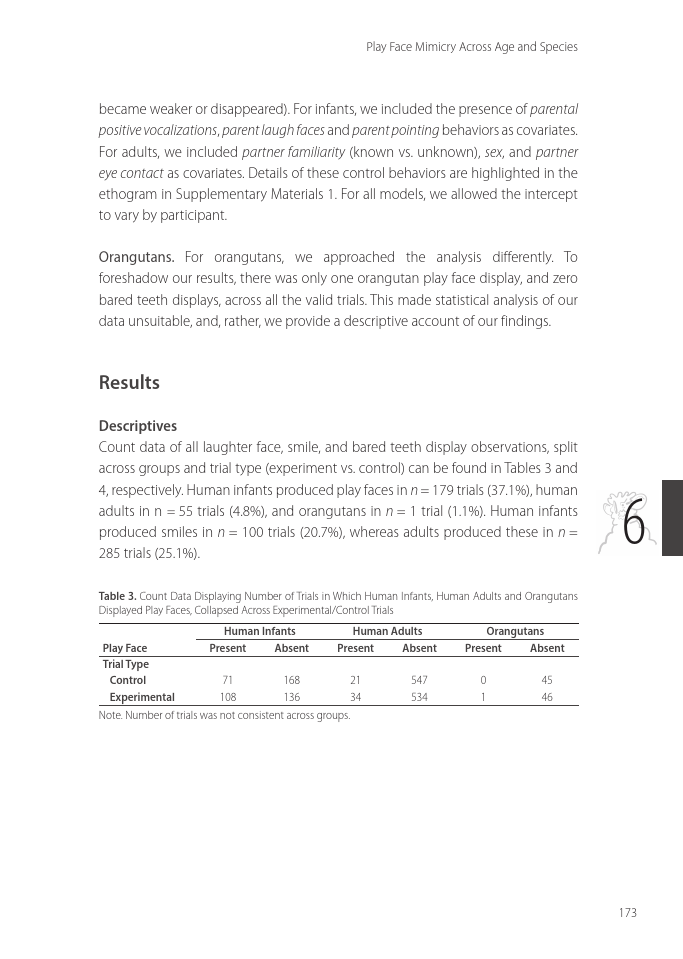 Play Face Mimicry Across Age and Species

became weaker or disappeared). For infants, we included the presence of parental positive vocalizations, parent laugh faces and parent pointing behaviors as covariates. For adults, we included partner familiarity (known vs. unknown), sex, and partner eye contact as covariates. Details of these control behaviors are highlighted in the ethogram in Supplementary Materials 1. For all models, we allowed the intercept to vary by participant.

Orangutans. For orangutans, we approached the analysis differently. To foreshadow our results, there was only one orangutan play face display, and zero bared teeth displays, across all the valid trials. This made statistical analysis of our data unsuitable, and, rather, we provide a descriptive account of our findings.

Results

Descriptives
Count data of all laughter face, smile, and bared teeth display observations, split across groups and trial type (experiment vs. control) can be found in Tables 3 and 4, respectively. Human infants produced play faces in $n = 179$ trials (37.1%), human adults in n = 55 trials (4.8%), and orangutans in $n = 1$ trial (1.1%). Human infants produced smiles in $n = 100$ trials (20.7%), whereas adults produced these in $n = 285$ trials (25.1%).

6

Table 3. Count Data Displaying Number of Trials in Which Human Infants, Human Adults and Orangutans Displayed Play Faces, Collapsed Across Experimental/Control Trials

| | Human Infants | | Human Adults | | Orangutans | |
|---|---|---|---|---|---|---|
| Play Face | Present | Absent | Present | Absent | Present | Absent |
| Trial Type | | | | | | |
| Control | 71 | 168 | 21 | 547 | 0 | 45 |
| Experimental | 108 | 136 | 34 | 534 | 1 | 46 |

Note. Number of trials was not consistent across groups.

173